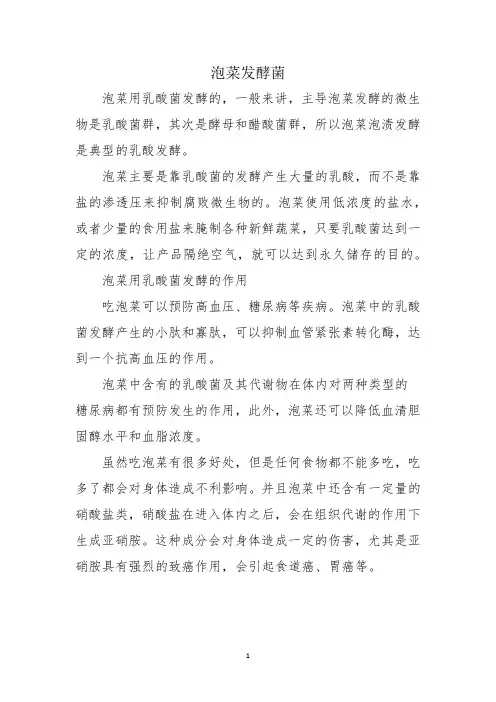 泡菜发酵菌

泡菜用乳酸菌发酵的，一般来讲，主导泡菜发酵的微生物是乳酸菌群，其次是酵母和醋酸菌群，所以泡菜泡渍发酵是典型的乳酸发酵。

泡菜主要是靠乳酸菌的发酵产生大量的乳酸，而不是靠盐的渗透压来抑制腐败微生物的。泡菜使用低浓度的盐水，或者少量的食用盐来腌制各种新鲜蔬菜，只要乳酸菌达到一定的浓度，让产品隔绝空气，就可以达到永久储存的目的。

泡菜用乳酸菌发酵的作用

吃泡菜可以预防高血压、糖尿病等疾病。泡菜中的乳酸菌发酵产生的小肽和寡肽，可以抑制血管紧张素转化酶，达到一个抗高血压的作用。

泡菜中含有的乳酸菌及其代谢物在体内对两种类型的糖尿病都有预防发生的作用，此外，泡菜还可以降低血清胆固醇水平和血脂浓度。

虽然吃泡菜有很多好处，但是任何食物都不能多吃，吃多了都会对身体造成不利影响。并且泡菜中还含有一定量的硝酸盐类，硝酸盐在进入体内之后，会在组织代谢的作用下生成亚硝胺。这种成分会对身体造成一定的伤害，尤其是亚硝胺具有强烈的致癌作用，会引起食道癌、胃癌等。

1